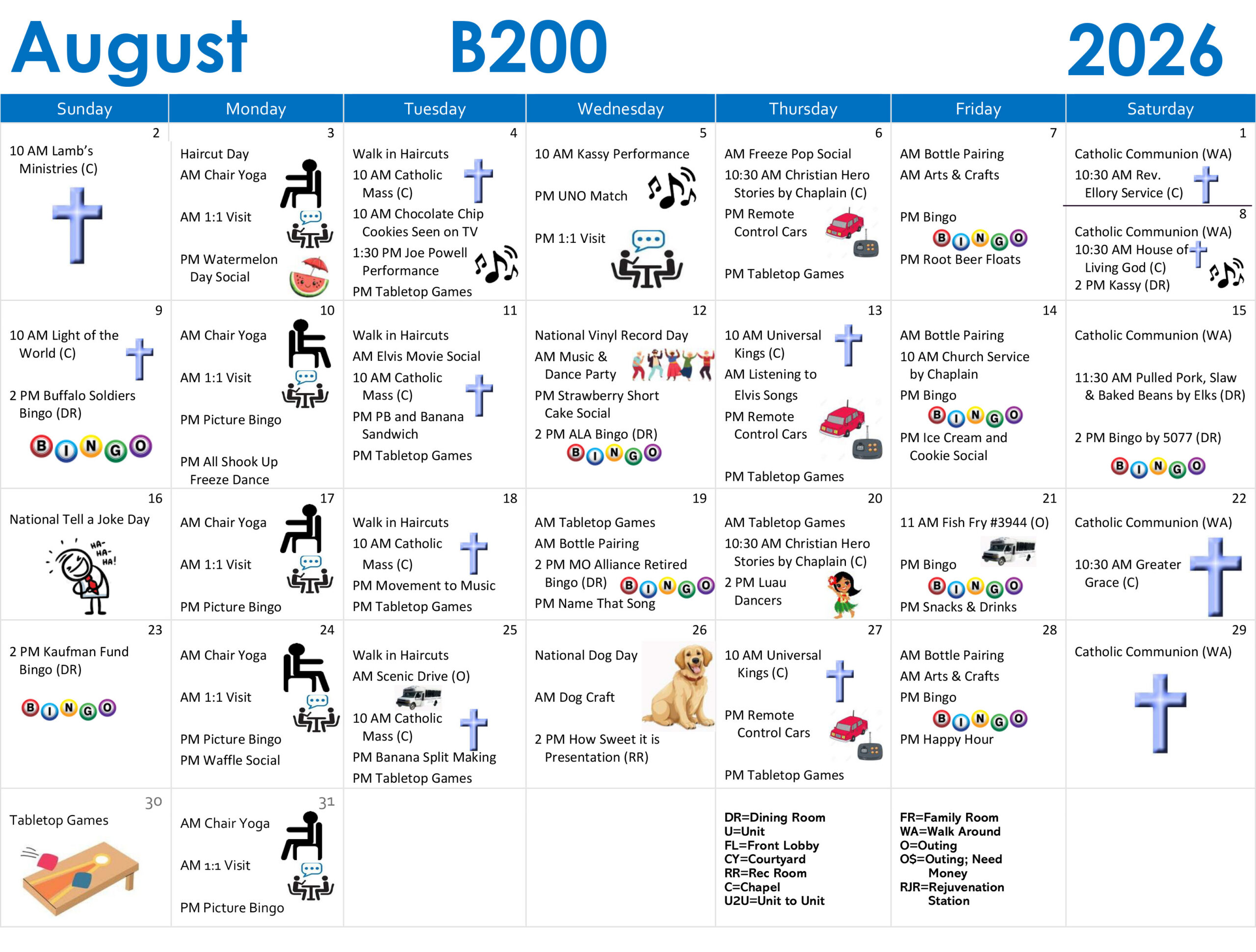 August B200 2026

| Sunday | Monday | Tuesday | Wednesday | Thursday | Friday | Saturday |
|---|---|---|---|---|---|---|
| 2 10 AM Lamb's Ministries (C) | 3 Haircut Day AM Chair Yoga AM 1:1 Visit PM Watermelon Day Social | 4 Walk in Haircuts 10 AM Catholic Mass (C) 10 AM Chocolate Chip Cookies Seen on TV 1:30 PM Joe Powell Performance PM Tabletop Games | 5 10 AM Kassy Performance PM UNO Match PM 1:1 Visit | 6 AM Freeze Pop Social 10:30 AM Christian Hero Stories by Chaplain (C) PM Remote Control Cars PM Tabletop Games | 7 AM Bottle Pairing AM Arts & Crafts PM Bingo BINGO PM Root Beer Floats | 1 Catholic Communion (WA) 10:30 AM Rev. Ellory Service (C) 8 Catholic Communion (WA) 10:30 AM House of Living God (C) 2 PM Kassy (DR) |
| 9 10 AM Light of the World (C) 2 PM Buffalo Soldiers Bingo (DR) BINGO | 10 AM Chair Yoga AM 1:1 Visit PM Picture Bingo PM All Shook Up Freeze Dance | 11 Walk in Haircuts AM Elvis Movie Social 10 AM Catholic Mass (C) PM PB and Banana Sandwich PM Tabletop Games | 12 National Vinyl Record Day AM Music & Dance Party PM Strawberry Short Cake Social 2 PM ALA Bingo (DR) BINGO | 13 10 AM Universal Kings (C) AM Listening to Elvis Songs PM Remote Control Cars PM Tabletop Games | 14 AM Bottle Pairing 10 AM Church Service by Chaplain PM Bingo BINGO PM Ice Cream and Cookie Social | 15 Catholic Communion (WA) 11:30 AM Pulled Pork, Slaw & Baked Beans by Elks (DR) 2 PM Bingo by 5077 (DR) BINGO |
| 16 National Tell a Joke Day HA-HA-HA! | 17 AM Chair Yoga AM 1:1 Visit PM Picture Bingo | 18 Walk in Haircuts 10 AM Catholic Mass (C) PM Movement to Music PM Tabletop Games | 19 AM Tabletop Games AM Bottle Pairing 2 PM MO Alliance Retired Bingo (DR) BINGO PM Name That Song | 20 AM Tabletop Games 10:30 AM Christian Hero Stories by Chaplain (C) 2 PM Luau Dancers | 21 11 AM Fish Fry #3944 (O) PM Bingo BINGO PM Snacks & Drinks | 22 Catholic Communion (WA) 10:30 AM Greater Grace (C) |
| 23 2 PM Kaufman Fund Bingo (DR) BINGO | 24 AM Chair Yoga AM 1:1 Visit PM Picture Bingo PM Waffle Social | 25 Walk in Haircuts AM Scenic Drive (O) 10 AM Catholic Mass (C) PM Banana Split Making PM Tabletop Games | 26 National Dog Day AM Dog Craft 2 PM How Sweet it is Presentation (RR) | 27 10 AM Universal Kings (C) PM Remote Control Cars PM Tabletop Games | 28 AM Bottle Pairing AM Arts & Crafts PM Bingo BINGO PM Happy Hour | 29 Catholic Communion (WA) |
| 30 Tabletop Games | 31 AM Chair Yoga AM 1:1 Visit PM Picture Bingo | | | DR=Dining Room U=Unit FL=Front Lobby CY=Courtyard RR=Rec Room C=Chapel U2U=Unit to Unit | FR=Family Room WA=Walk Around O=Outing O$=Outing; Need Money RJR=Rejuvenation Station | |